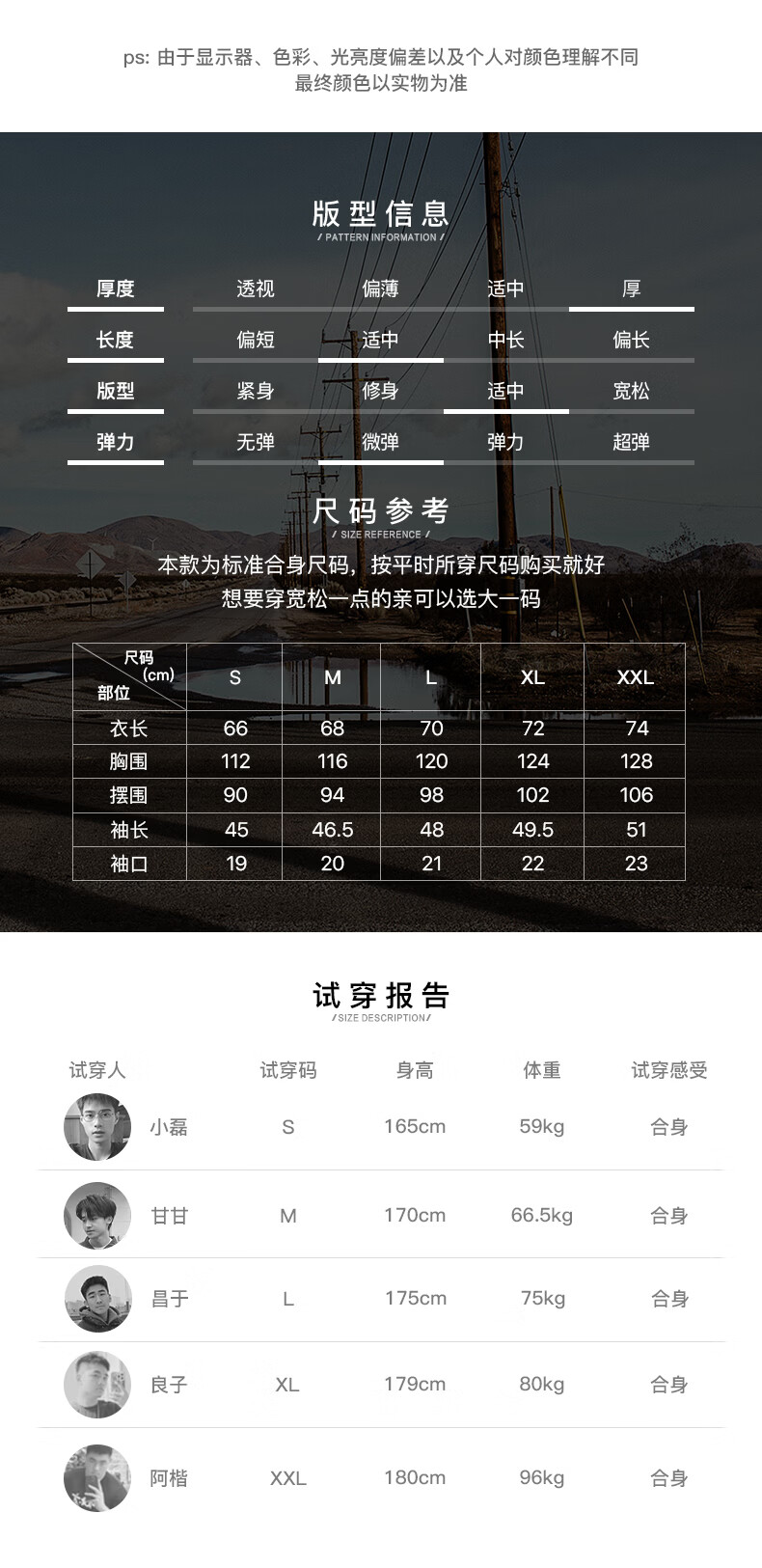 ps: 由于显示器、色彩、光亮度偏差以及个人对颜色理解不同
最终颜色以实物为准

版型信息
/ PATTERN INFORMATION /

厚度 透视 偏薄 适中 厚
长度 偏短 适中 中长 偏长
版型 紧身 修身 适中 宽松
弹力 无弹 微弹 弹力 超弹

尺码参考
/ SIZE REFERENCE /

本款为标准合身尺码，按平时所穿尺码购买就好
想要穿宽松一点的亲可以选大一码

| 尺码(cm) 部位 | S | M | L | XL | XXL |
|---|---|---|---|---|---|
| 衣长 | 66 | 68 | 70 | 72 | 74 |
| 胸围 | 112 | 116 | 120 | 124 | 128 |
| 摆围 | 90 | 94 | 98 | 102 | 106 |
| 袖长 | 45 | 46.5 | 48 | 49.5 | 51 |
| 袖口 | 19 | 20 | 21 | 22 | 23 |

试穿报告
/SIZE DESCRIPTION/

| 试穿人 | 试穿码 | 身高 | 体重 | 试穿感受 |
|---|---|---|---|---|
| 小磊 | S | 165cm | 59kg | 合身 |
| 甘甘 | M | 170cm | 66.5kg | 合身 |
| 昌于 | L | 175cm | 75kg | 合身 |
| 良子 | XL | 179cm | 80kg | 合身 |
| 阿楷 | XXL | 180cm | 96kg | 合身 |